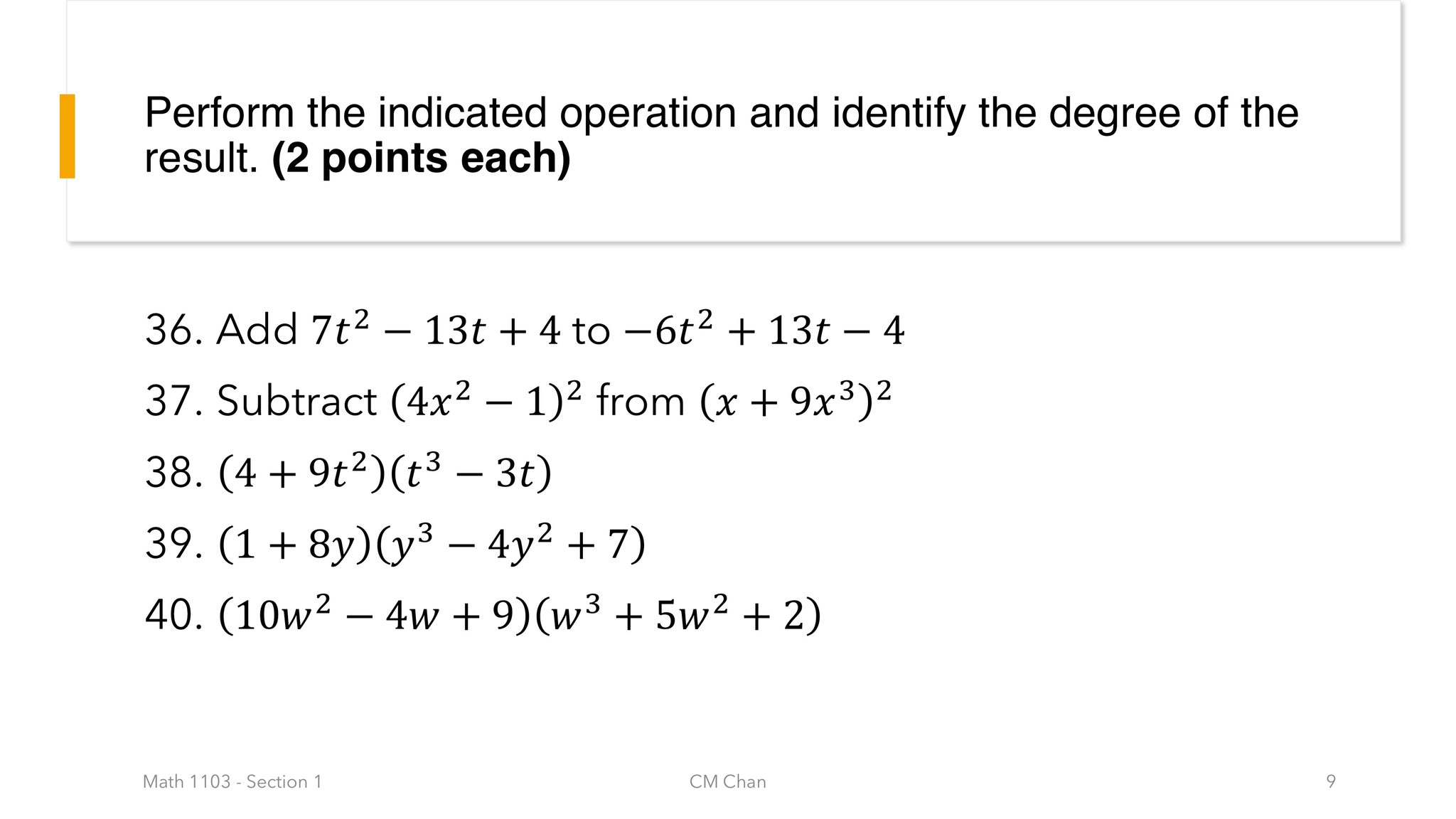 Perform the indicated operation and identify the degree of the result. (2 points each)

36. Add $7t^2 - 13t + 4$ to $-6t^2 + 13t - 4$

37. Subtract $(4x^2 - 1)^2$ from $(x + 9x^3)^2$

38. $(4 + 9t^2)(t^3 - 3t)$

39. $(1 + 8y)(y^3 - 4y^2 + 7)$

40. $(10w^2 - 4w + 9)(w^3 + 5w^2 + 2)$

Math 1103 - Section 1

CM Chan

9